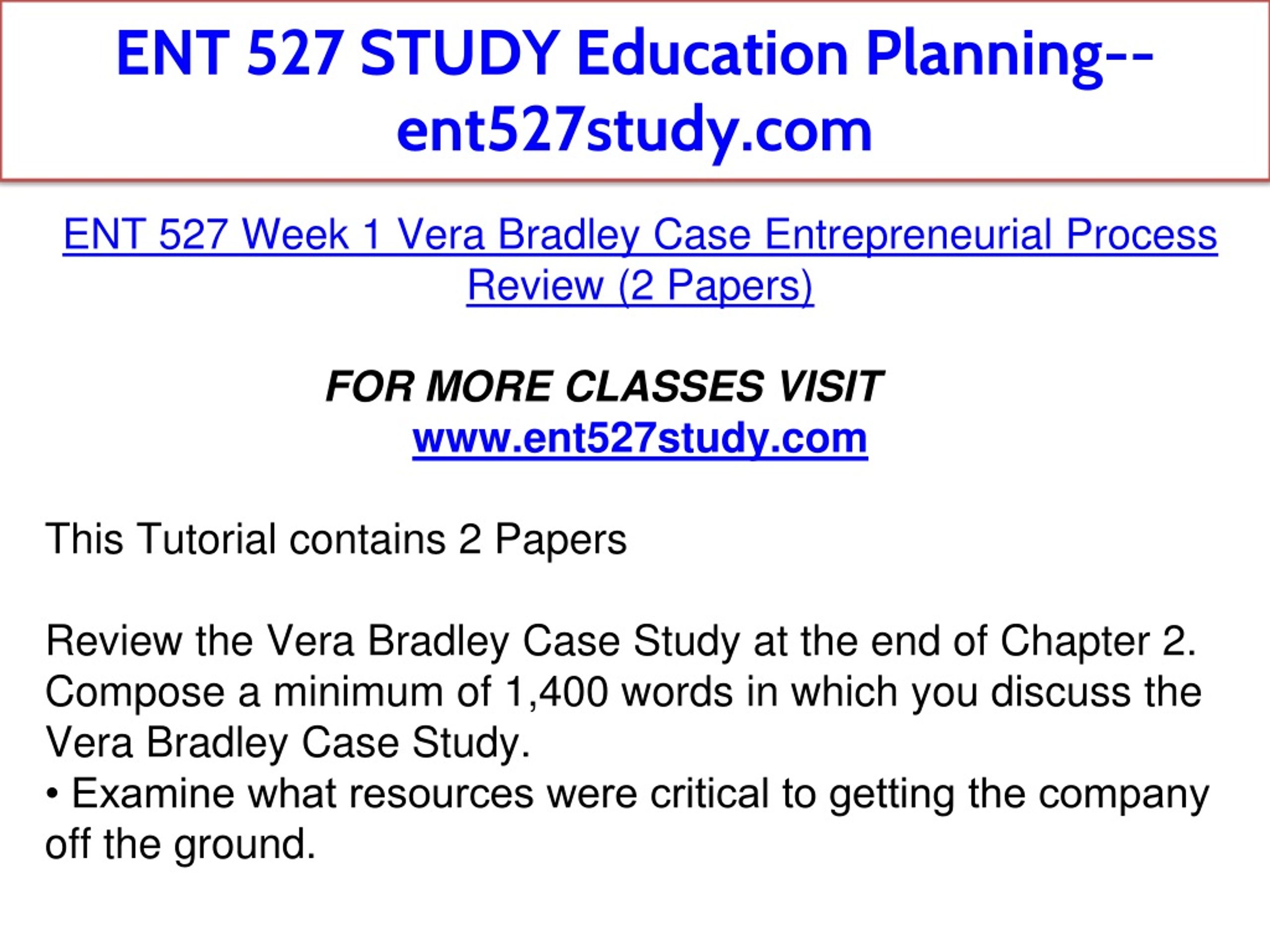 ENT 527 STUDY Education Planning--ent527study.com

ENT 527 Week 1 Vera Bradley Case Entrepreneurial Process Review (2 Papers)

FOR MORE CLASSES VISIT
www.ent527study.com

This Tutorial contains 2 Papers

Review the Vera Bradley Case Study at the end of Chapter 2. Compose a minimum of 1,400 words in which you discuss the Vera Bradley Case Study.
• Examine what resources were critical to getting the company off the ground.